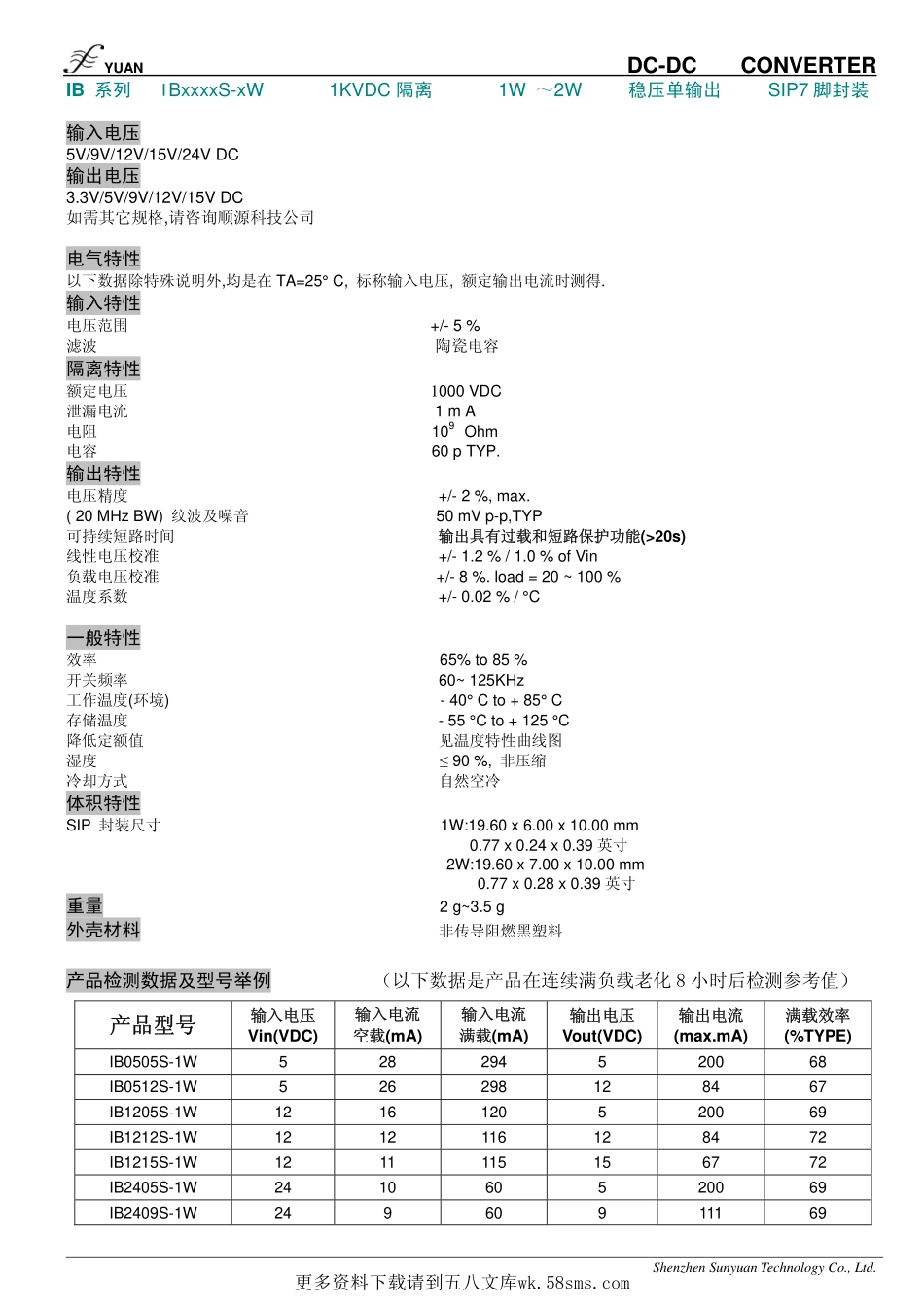 YUAN DC-DC CONVERTER

IB 系列 IBxxxxS-xW 1KVDC 隔离 1W ～2W 稳压单输出 SIP7 脚封装

输入电压
5V/9V/12V/15V/24V DC
输出电压
3.3V/5V/9V/12V/15V DC
如需其它规格,请咨询顺源科技公司

电气特性
以下数据除特殊说明外,均是在 TA=25° C, 标称输入电压, 额定输出电流时测得.
输入特性
电压范围 +/- 5 %
滤波 陶瓷电容
隔离特性
额定电压 1000 VDC
泄漏电流 1 m A
电阻 $10^9$ Ohm
电容 60 p TYP.
输出特性
电压精度 +/- 2 %, max.
( 20 MHz BW) 纹波及噪音 50 mV p-p,TYP
可持续短路时间 输出具有过载和短路保护功能(>20s)
线性电压校准 +/- 1.2 % / 1.0 % of Vin
负载电压校准 +/- 8 %. load = 20 ~ 100 %
温度系数 +/- 0.02 % / °C

一般特性
效率 65% to 85 %
开关频率 60~ 125KHz
工作温度(环境) - 40° C to + 85° C
存储温度 - 55 °C to + 125 °C
降低定额值 见温度特性曲线图
湿度 ≤ 90 %, 非压缩
冷却方式 自然空冷
体积特性
SIP 封装尺寸 1W:19.60 x 6.00 x 10.00 mm
0.77 x 0.24 x 0.39 英寸
2W:19.60 x 7.00 x 10.00 mm
0.77 x 0.28 x 0.39 英寸
重量 2 g~3.5 g
外壳材料 非传导阻燃黑塑料

产品检测数据及型号举例 （以下数据是产品在连续满负载老化 8 小时后检测参考值）

| 产品型号 | 输入电压 Vin(VDC) | 输入电流 空载(mA) | 输入电流 满载(mA) | 输出电压 Vout(VDC) | 输出电流 (max.mA) | 满载效率 (%TYPE) |
|---|---|---|---|---|---|---|
| IB0505S-1W | 5 | 28 | 294 | 5 | 200 | 68 |
| IB0512S-1W | 5 | 26 | 298 | 12 | 84 | 67 |
| IB1205S-1W | 12 | 16 | 120 | 5 | 200 | 69 |
| IB1212S-1W | 12 | 12 | 116 | 12 | 84 | 72 |
| IB1215S-1W | 12 | 11 | 115 | 15 | 67 | 72 |
| IB2405S-1W | 24 | 10 | 60 | 5 | 200 | 69 |
| IB2409S-1W | 24 | 9 | 60 | 9 | 111 | 69 |

Shenzhen Sunyuan Technology Co., Ltd.
更多资料下载请到五八文库wk.58sms.com